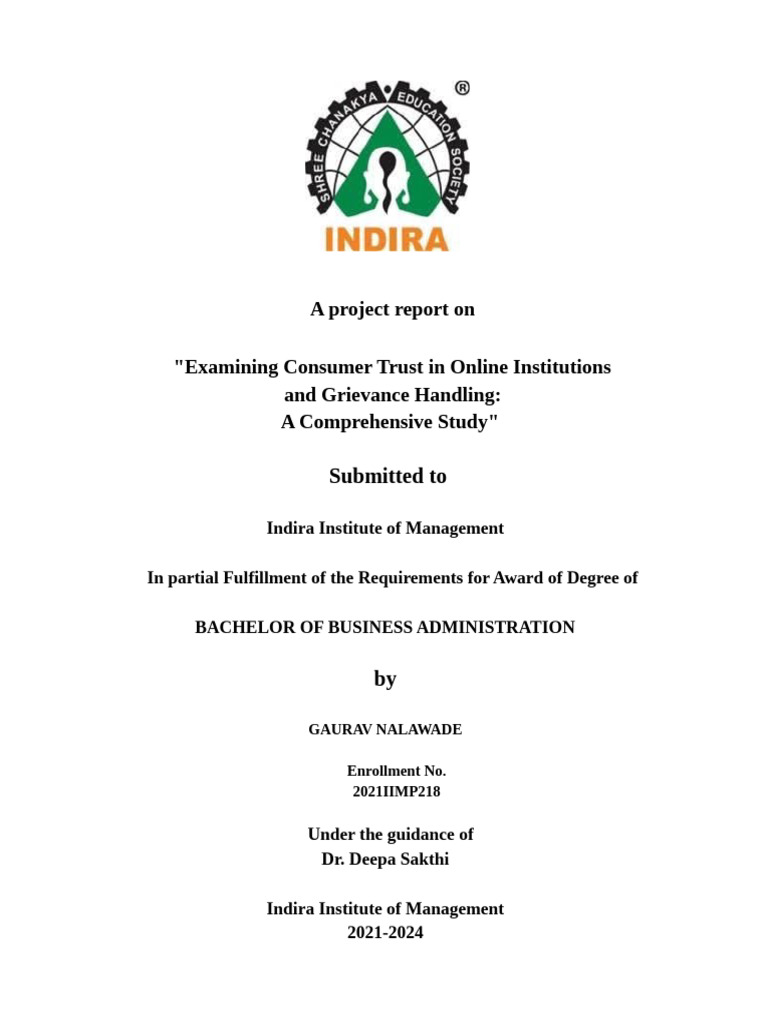 SHREE CHANAKYA EDUCATION SOCIETY ®

INDIRA

A project report on

"Examining Consumer Trust in Online Institutions and Grievance Handling: A Comprehensive Study"

Submitted to

Indira Institute of Management

In partial Fulfillment of the Requirements for Award of Degree of

BACHELOR OF BUSINESS ADMINISTRATION

by

GAURAV NALAWADE

Enrollment No.
2021IIMP218

Under the guidance of
Dr. Deepa Sakthi

Indira Institute of Management
2021-2024